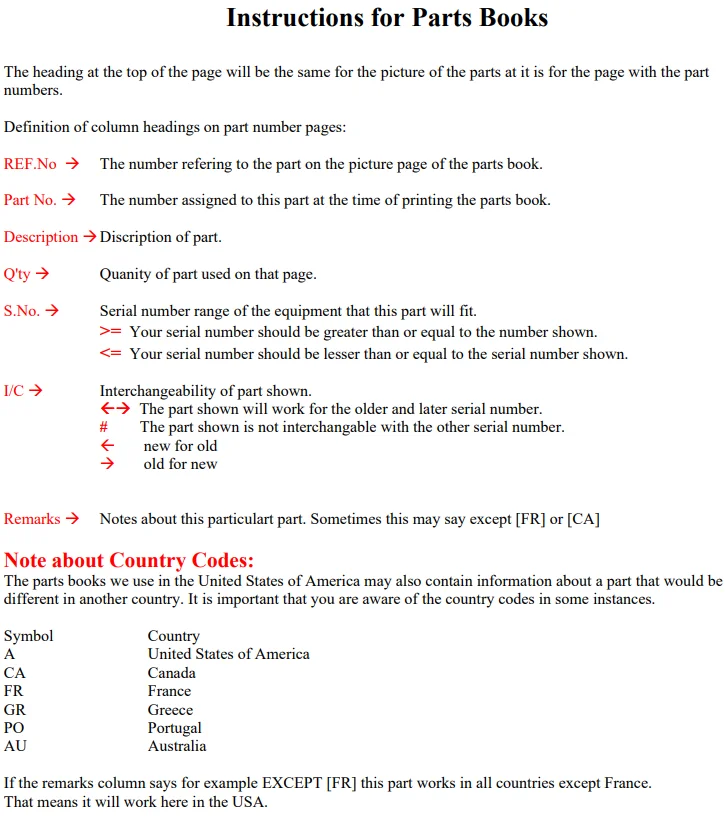 Instructions for Parts Books

The heading at the top of the page will be the same for the picture of the parts at it is for the page with the part numbers.

Definition of column headings on part number pages:

REF.No → The number refering to the part on the picture page of the parts book.

Part No. → The number assigned to this part at the time of printing the parts book.

Description → Discription of part.

Q'ty → Quanity of part used on that page.

S.No. → Serial number range of the equipment that this part will fit.
>= Your serial number should be greater than or equal to the number shown.
<= Your serial number should be lesser than or equal to the serial number shown.

I/C → Interchangeability of part shown.
←→ The part shown will work for the older and later serial number.
# The part shown is not interchangable with the other serial number.
← new for old
→ old for new

Remarks → Notes about this particulart part. Sometimes this may say except [FR] or [CA]

Note about Country Codes:
The parts books we use in the United States of America may also contain information about a part that would be different in another country. It is important that you are aware of the country codes in some instances.

| Symbol | Country |
|---|---|
| A | United States of America |
| CA | Canada |
| FR | France |
| GR | Greece |
| PO | Portugal |
| AU | Australia |

If the remarks column says for example EXCEPT [FR] this part works in all countries except France. That means it will work here in the USA.